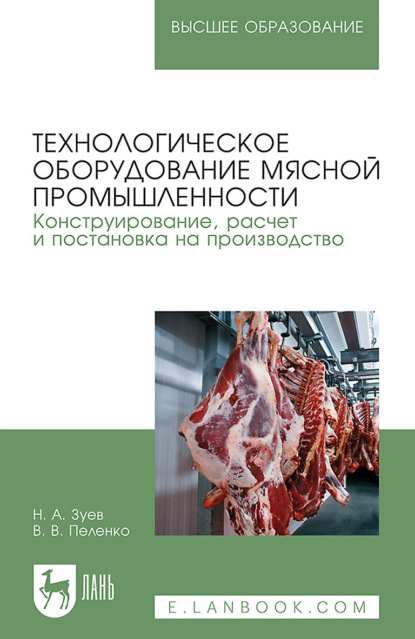 ВЫСШЕЕ ОБРАЗОВАНИЕ

ТЕХНОЛОГИЧЕСКОЕ ОБОРУДОВАНИЕ МЯСНОЙ ПРОМЫШЛЕННОСТИ
Конструирование, расчет и постановка на производство

Н. А. Зуев
В. В. Пеленко

ЛАНЬ

E.LANBOOK.COM